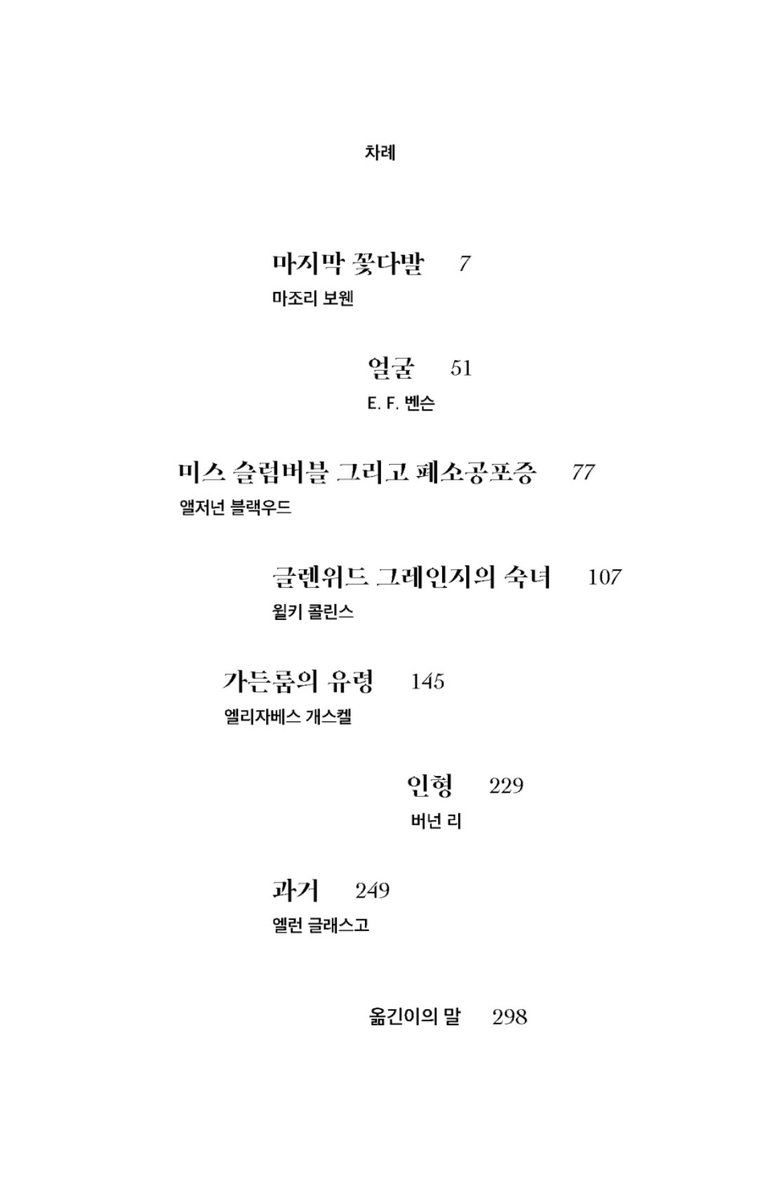 차례

마지막 꽃다발 7
마조리 보웬

얼굴 51
E. F. 벤슨

미스 슬럼버블 그리고 폐소공포증 77
앨저넌 블랙우드

글렌위드 그레인지의 숙녀 107
윌키 콜린스

가든룸의 유령 145
엘리자베스 개스켈

인형 229
버넌 리

과거 249
엘런 글래스고

옮긴이의 말 298